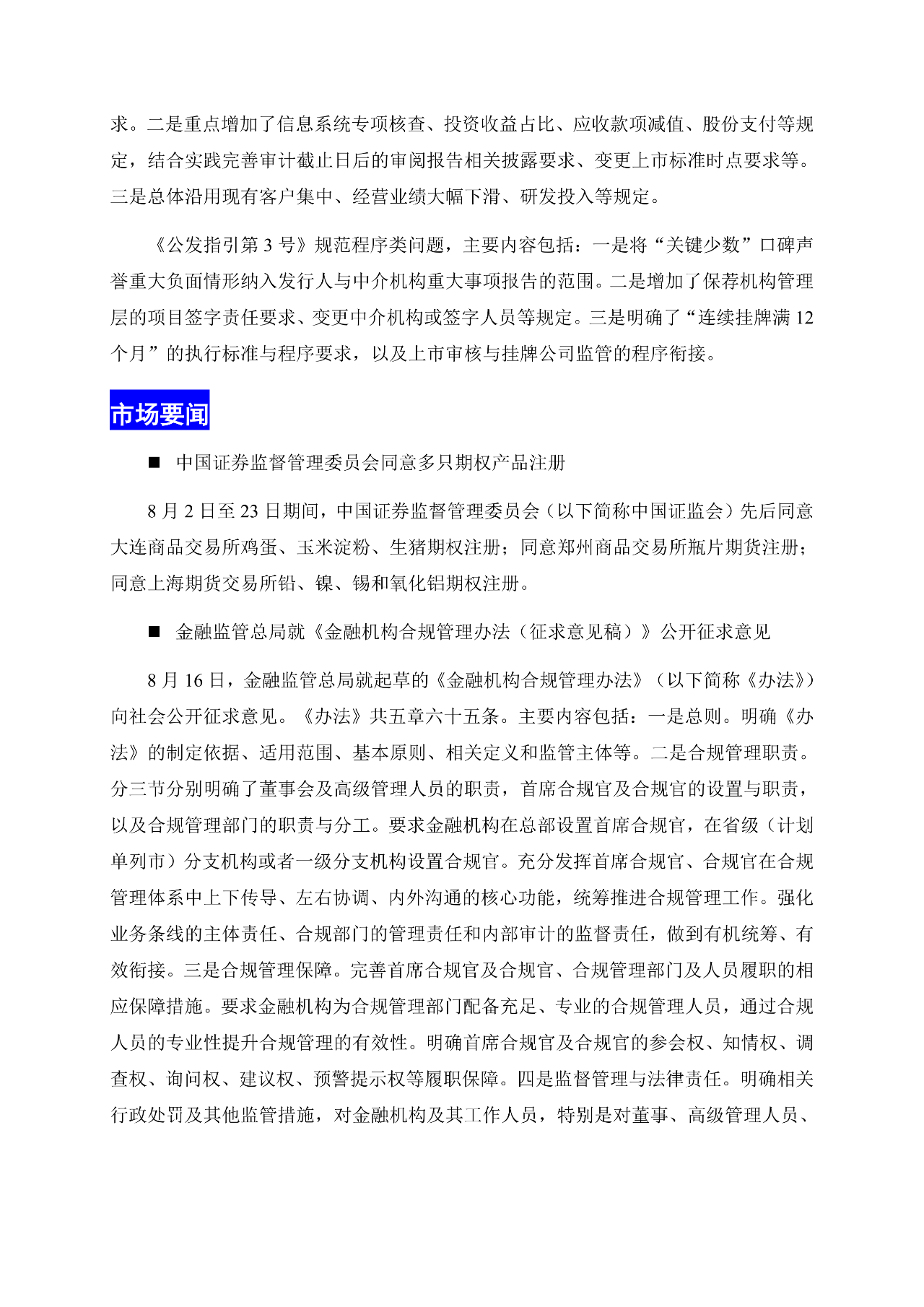 求。二是重点增加了信息系统专项核查、投资收益占比、应收款项减值、股份支付等规定，结合实践完善审计截止日后的审阅报告相关披露要求、变更上市标准时点要求等。三是总体沿用现有客户集中、经营业绩大幅下滑、研发投入等规定。

《公发指引第 3 号》规范程序类问题，主要内容包括：一是将“关键少数”口碑声誉重大负面情形纳入发行人与中介机构重大事项报告的范围。二是增加了保荐机构管理层的项目签字责任要求、变更中介机构或签字人员等规定。三是明确了“连续挂牌满 12 个月”的执行标准与程序要求，以及上市审核与挂牌公司监管的程序衔接。

市场要闻

■ 中国证券监督管理委员会同意多只期权产品注册

8 月 2 日至 23 日期间，中国证券监督管理委员会（以下简称中国证监会）先后同意大连商品交易所鸡蛋、玉米淀粉、生猪期权注册；同意郑州商品交易所瓶片期货注册；同意上海期货交易所铅、镍、锡和氧化铝期权注册。

■ 金融监管总局就《金融机构合规管理办法（征求意见稿）》公开征求意见

8 月 16 日，金融监管总局就起草的《金融机构合规管理办法》（以下简称《办法》）向社会公开征求意见。《办法》共五章六十五条。主要内容包括：一是总则。明确《办法》的制定依据、适用范围、基本原则、相关定义和监管主体等。二是合规管理职责。分三节分别明确了董事会及高级管理人员的职责，首席合规官及合规官的设置与职责，以及合规管理部门的职责与分工。要求金融机构在总部设置首席合规官，在省级（计划单列市）分支机构或者一级分支机构设置合规官。充分发挥首席合规官、合规官在合规管理体系中上下传导、左右协调、内外沟通的核心功能，统筹推进合规管理工作。强化业务条线的主体责任、合规部门的管理责任和内部审计的监督责任，做到有机统筹、有效衔接。三是合规管理保障。完善首席合规官及合规官、合规管理部门及人员履职的相应保障措施。要求金融机构为合规管理部门配备充足、专业的合规管理人员，通过合规人员的专业性提升合规管理的有效性。明确首席合规官及合规官的参会权、知情权、调查权、询问权、建议权、预警提示权等履职保障。四是监督管理与法律责任。明确相关行政处罚及其他监管措施，对金融机构及其工作人员，特别是对董事、高级管理人员、